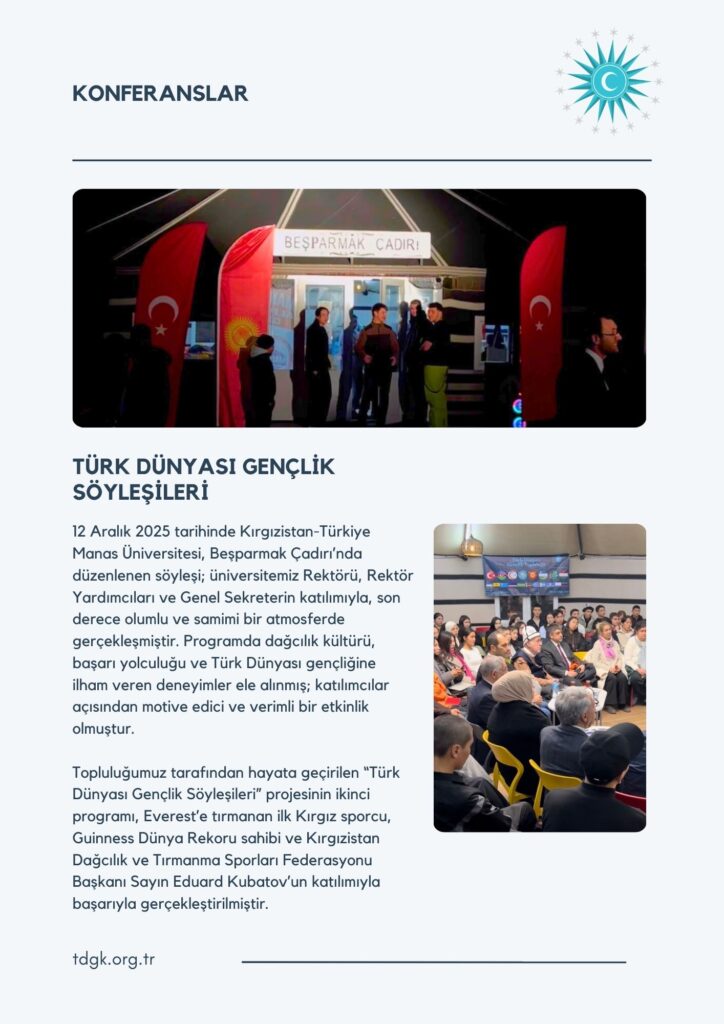 KONFERANSLAR

BEŞPARMAK ÇADIRI

TÜRK DÜNYASI GENÇLİK SÖYLEŞİLERİ

12 Aralık 2025 tarihinde Kırgızistan-Türkiye Manas Üniversitesi, Beşparmak Çadırı'nda düzenlenen söyleşi; üniversitemiz Rektörü, Rektör Yardımcıları ve Genel Sekreterin katılımıyla, son derece olumlu ve samimi bir atmosferde gerçekleşmiştir. Programda dağcılık kültürü, başarı yolculuğu ve Türk Dünyası gençliğine ilham veren deneyimler ele alınmış; katılımcılar açısından motive edici ve verimli bir etkinlik olmuştur.

Topluluğumuz tarafından hayata geçirilen "Türk Dünyası Gençlik Söyleşileri" projesinin ikinci programı, Everest'e tırmanan ilk Kırgız sporcu, Guinness Dünya Rekoru sahibi ve Kırgızistan Dağcılık ve Tırmanma Sporları Federasyonu Başkanı Sayın Eduard Kubatov'un katılımıyla başarıyla gerçekleştirilmiştir.

tdgk.org.tr